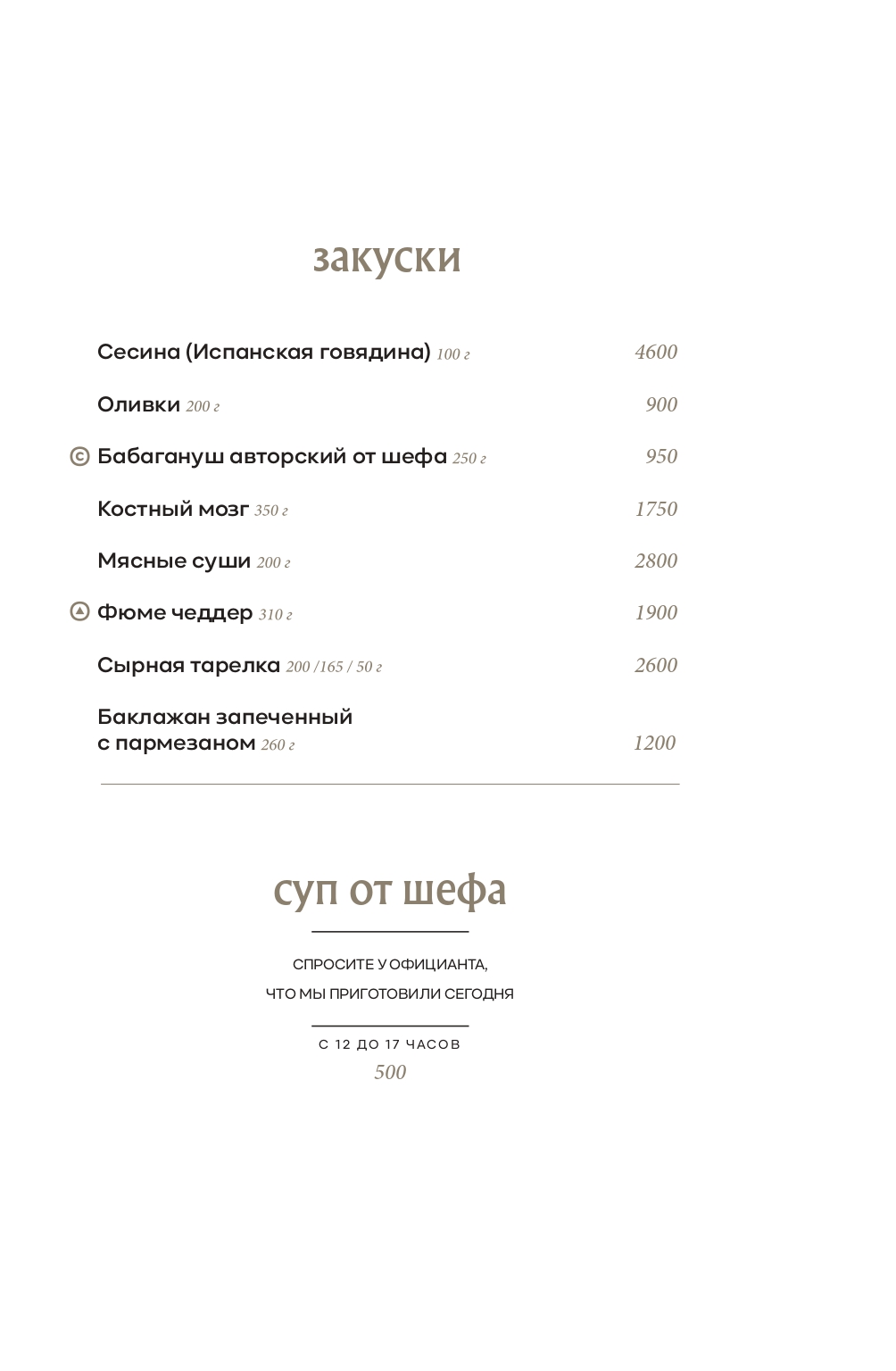 закуски

Сесина (Испанская говядина) 100 г 4600

Оливки 200 г 900

© Бабагануш авторский от шефа 250 г 950

Костный мозг 350 г 1750

Мясные суши 200 г 2800

Фюме чеддер 310 г 1900

Сырная тарелка 200 /165 / 50 г 2600

Баклажан запеченный с пармезаном 260 г 1200

суп от шефа

СПРОСИТЕ У ОФИЦИАНТА, ЧТО МЫ ПРИГОТОВИЛИ СЕГОДНЯ

С 12 ДО 17 ЧАСОВ
500